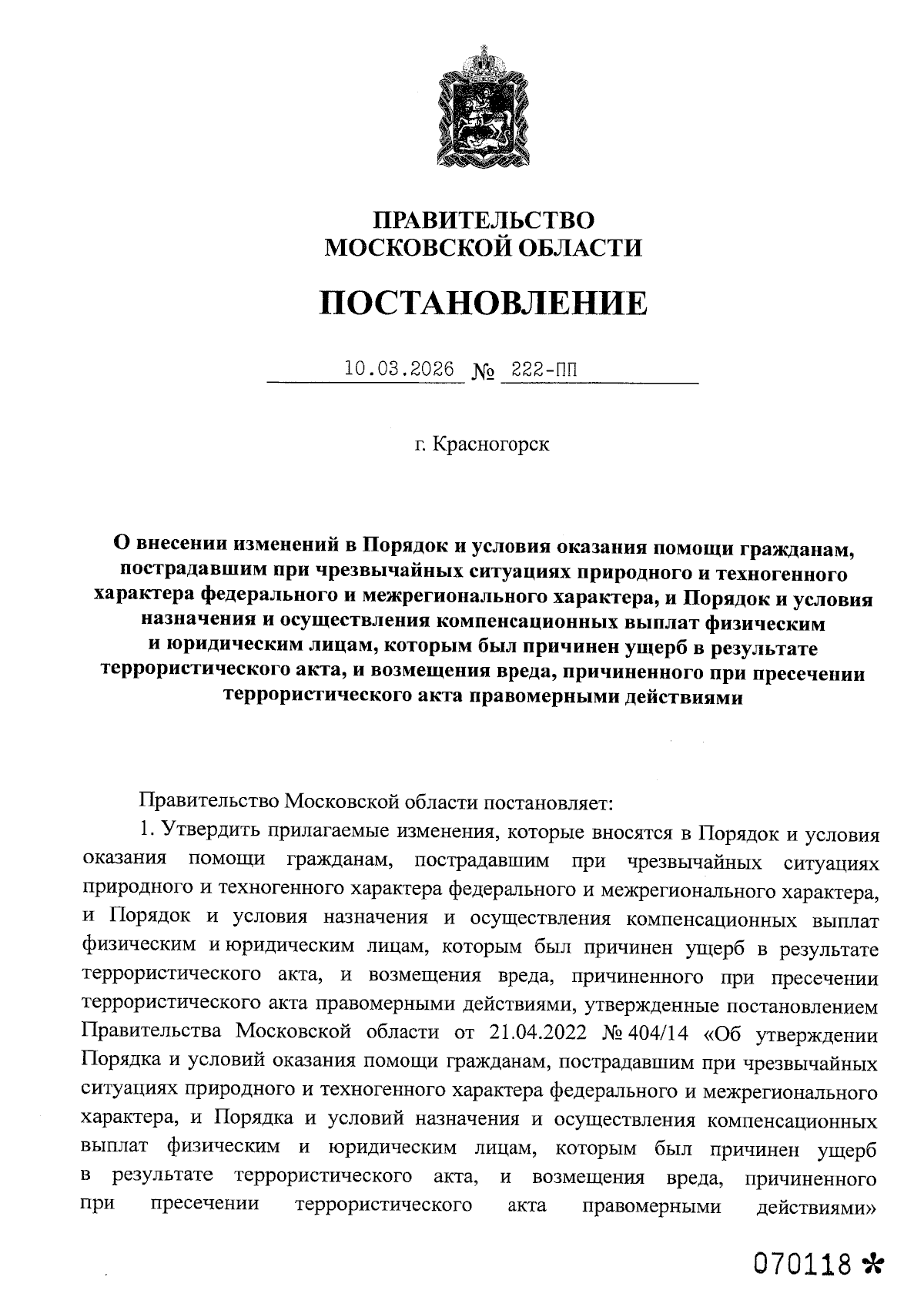 ПРАВИТЕЛЬСТВО
МОСКОВСКОЙ ОБЛАСТИ

ПОСТАНОВЛЕНИЕ

10.03.2026 № 222-ПП

г. Красногорск

О внесении изменений в Порядок и условия оказания помощи гражданам, пострадавшим при чрезвычайных ситуациях природного и техногенного характера федерального и межрегионального характера, и Порядок и условия назначения и осуществления компенсационных выплат физическим и юридическим лицам, которым был причинен ущерб в результате террористического акта, и возмещения вреда, причиненного при пресечении террористического акта правомерными действиями

Правительство Московской области постановляет:

1. Утвердить прилагаемые изменения, которые вносятся в Порядок и условия оказания помощи гражданам, пострадавшим при чрезвычайных ситуациях природного и техногенного характера федерального и межрегионального характера, и Порядок и условия назначения и осуществления компенсационных выплат физическим и юридическим лицам, которым был причинен ущерб в результате террористического акта, и возмещения вреда, причиненного при пресечении террористического акта правомерными действиями, утвержденные постановлением Правительства Московской области от 21.04.2022 № 404/14 «Об утверждении Порядка и условий оказания помощи гражданам, пострадавшим при чрезвычайных ситуациях природного и техногенного характера федерального и межрегионального характера, и Порядка и условий назначения и осуществления компенсационных выплат физическим и юридическим лицам, которым был причинен ущерб в результате террористического акта, и возмещения вреда, причиненного при пресечении террористического акта правомерными действиями»

070118 *